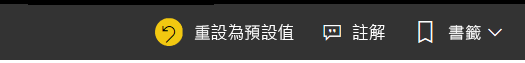 重設為預設值 註解 書籤